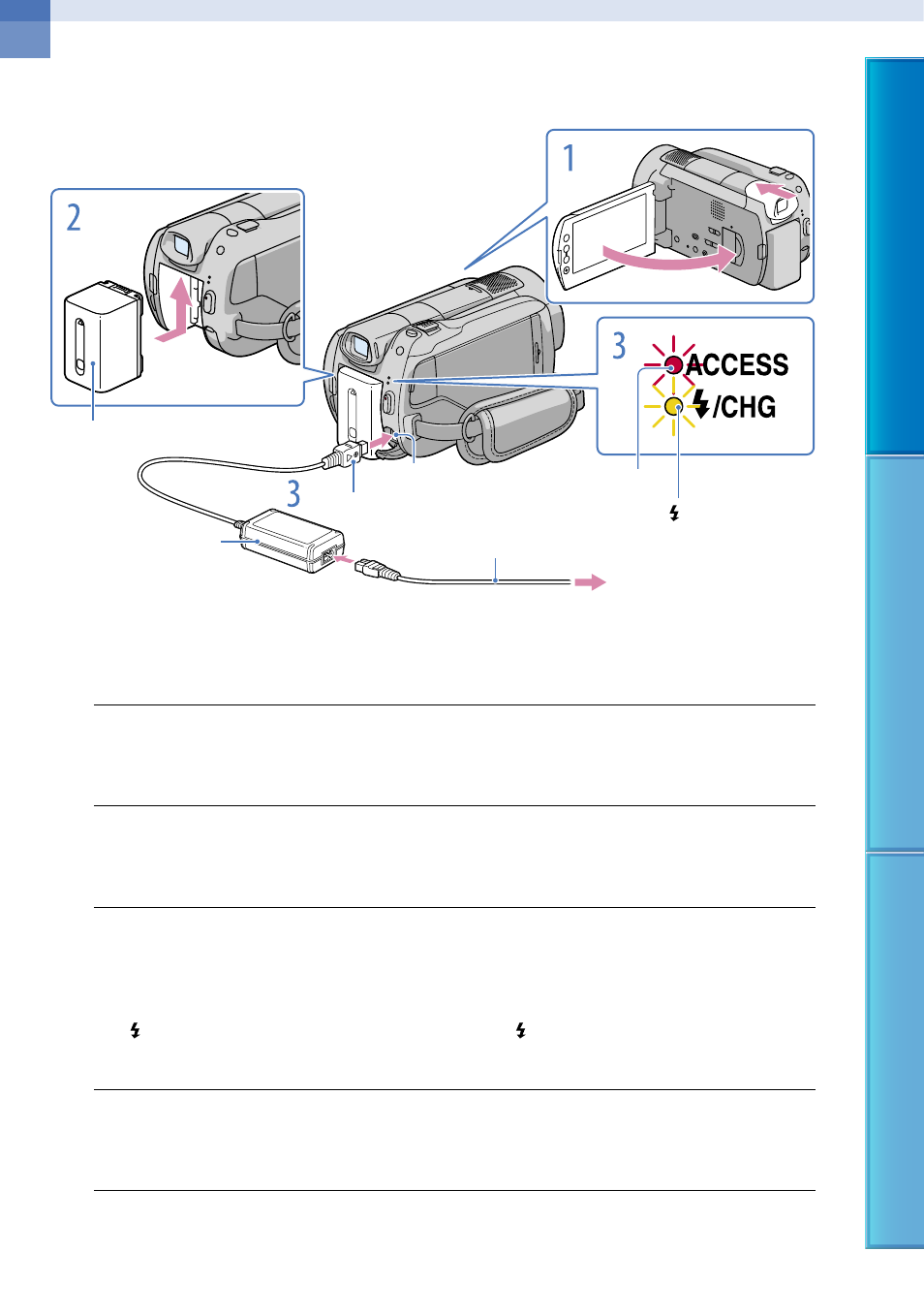 1

2

3

ACCESS

/CHG

3